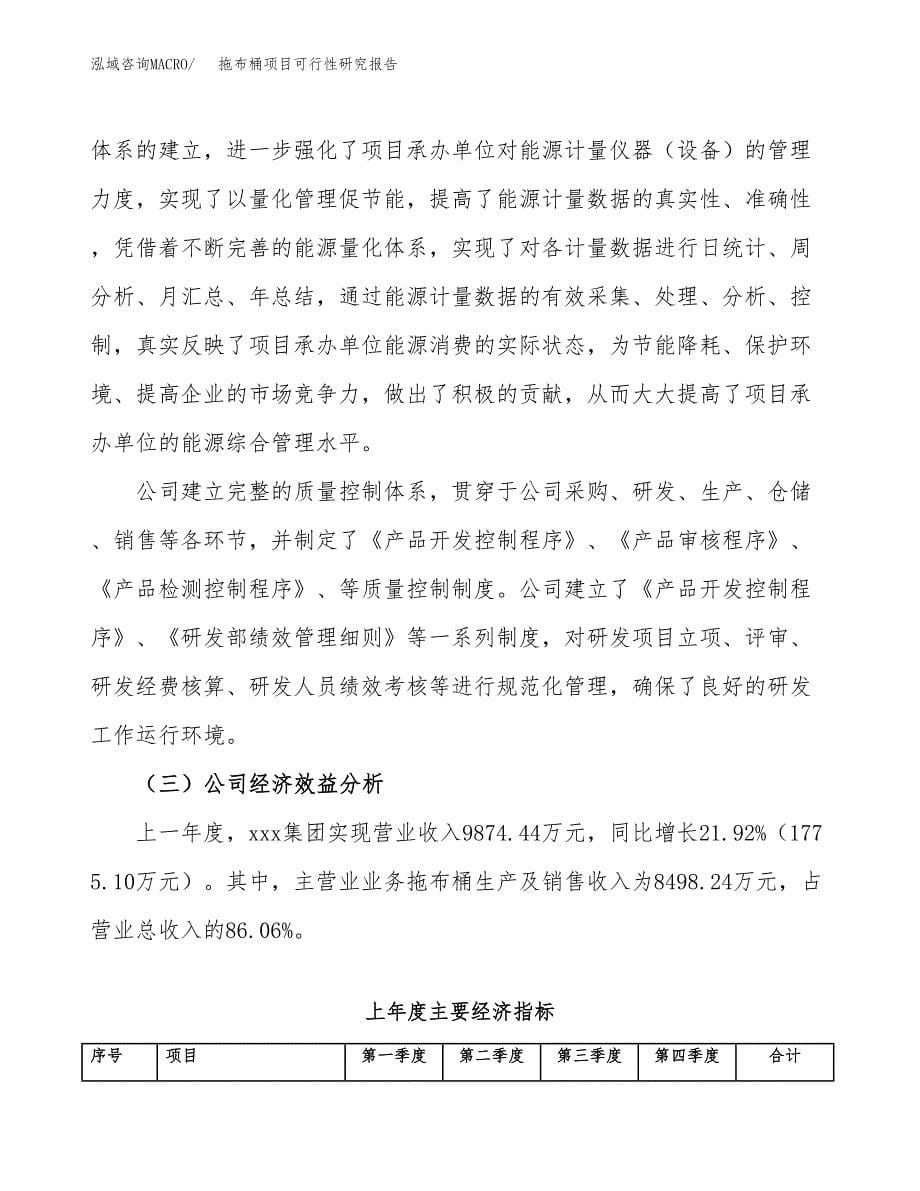 泓域咨询MACRO/　拖布桶项目可行性研究报告

体系的建立，进一步强化了项目承办单位对能源计量仪器（设备）的管理力度，实现了以量化管理促节能，提高了能源计量数据的真实性、准确性，凭借着不断完善的能源量化体系，实现了对各计量数据进行日统计、周分析、月汇总、年总结，通过能源计量数据的有效采集、处理、分析、控制，真实反映了项目承办单位能源消费的实际状态，为节能降耗、保护环境、提高企业的市场竞争力，做出了积极的贡献，从而大大提高了项目承办单位的能源综合管理水平。

公司建立完整的质量控制体系，贯穿于公司采购、研发、生产、仓储、销售等各环节，并制定了《产品开发控制程序》、《产品审核程序》、《产品检测控制程序》、等质量控制制度。公司建立了《产品开发控制程序》、《研发部绩效管理细则》等一系列制度，对研发项目立项、评审、研发经费核算、研发人员绩效考核等进行规范化管理，确保了良好的研发工作运行环境。

（三）公司经济效益分析

上一年度，xxx集团实现营业收入9874.44万元，同比增长21.92%（1775.10万元）。其中，主营业业务拖布桶生产及销售收入为8498.24万元，占营业总收入的86.06%。

上年度主要经济指标

| 序号 | 项目 | 第一季度 | 第二季度 | 第三季度 | 第四季度 | 合计 |
|---|---|---|---|---|---|---|